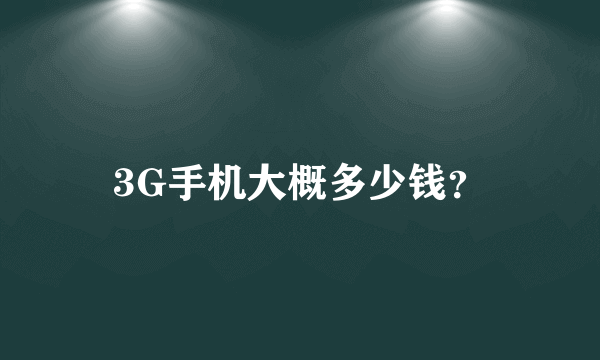 3G手机大概多少钱?